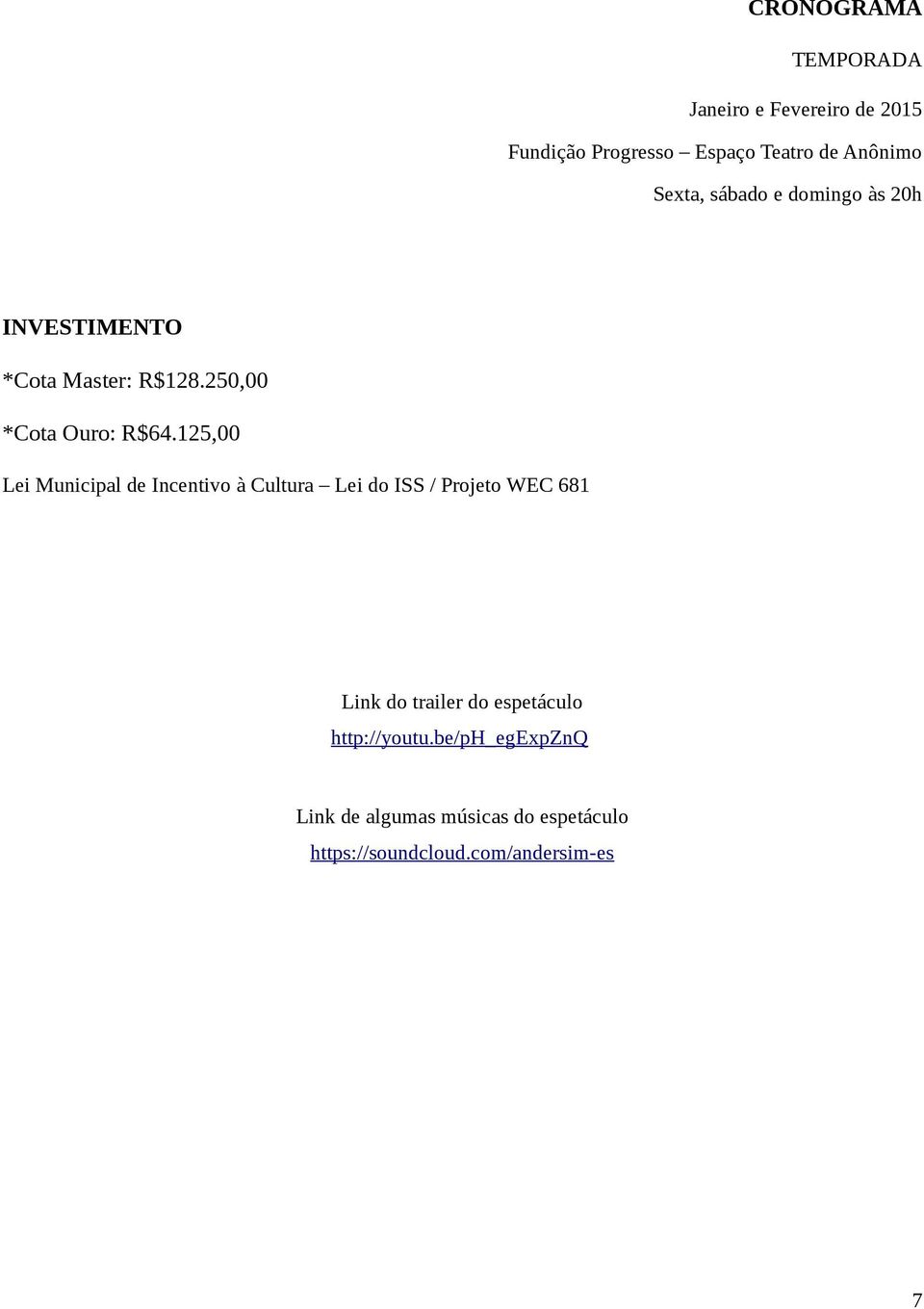 CRONOGRAMA

TEMPORADA

Janeiro e Fevereiro de 2015

Fundição Progresso – Espaço Teatro de Anônimo

Sexta, sábado e domingo às 20h

INVESTIMENTO

*Cota Master: R$128.250,00

*Cota Ouro: R$64.125,00

Lei Municipal de Incentivo à Cultura – Lei do ISS / Projeto WEC 681

Link do trailer do espetáculo
http://youtu.be/pH_egExpZnQ

Link de algumas músicas do espetáculo
https://soundcloud.com/andersim-es

7